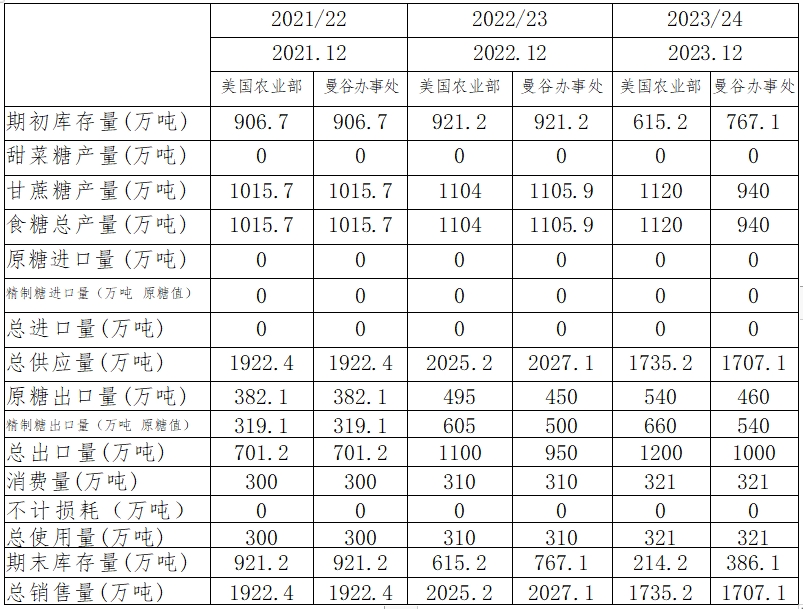 |  | 2021/22 |  | 2022/23 |  | 2023/24 |  |
|---|---|---|---|---|---|---|
|  | 2021.12 |  | 2022.12 |  | 2023.12 |  |
|  | 美国农业部 | 曼谷办事处 | 美国农业部 | 曼谷办事处 | 美国农业部 | 曼谷办事处 |
| 期初库存量(万吨) | 906.7 | 906.7 | 921.2 | 921.2 | 615.2 | 767.1 |
| 甜菜糖产量(万吨) | 0 | 0 | 0 | 0 | 0 | 0 |
| 甘蔗糖产量(万吨) | 1015.7 | 1015.7 | 1104 | 1105.9 | 1120 | 940 |
| 食糖总产量(万吨) | 1015.7 | 1015.7 | 1104 | 1105.9 | 1120 | 940 |
| 原糖进口量(万吨) | 0 | 0 | 0 | 0 | 0 | 0 |
| 精制糖进口量(万吨 原糖值) | 0 | 0 | 0 | 0 | 0 | 0 |
| 总进口量(万吨) | 0 | 0 | 0 | 0 | 0 | 0 |
| 总供应量(万吨) | 1922.4 | 1922.4 | 2025.2 | 2027.1 | 1735.2 | 1707.1 |
| 原糖出口量(万吨) | 382.1 | 382.1 | 495 | 450 | 540 | 460 |
| 精制糖出口量(万吨 原糖值) | 319.1 | 319.1 | 605 | 500 | 660 | 540 |
| 总出口量(万吨) | 701.2 | 701.2 | 1100 | 950 | 1200 | 1000 |
| 消费量(万吨) | 300 | 300 | 310 | 310 | 321 | 321 |
| 不计损耗(万吨) | 0 | 0 | 0 | 0 | 0 | 0 |
| 总使用量(万吨) | 300 | 300 | 310 | 310 | 321 | 321 |
| 期末库存量(万吨) | 921.2 | 921.2 | 615.2 | 767.1 | 214.2 | 386.1 |
| 总销售量(万吨) | 1922.4 | 1922.4 | 2025.2 | 2027.1 | 1735.2 | 1707.1 |